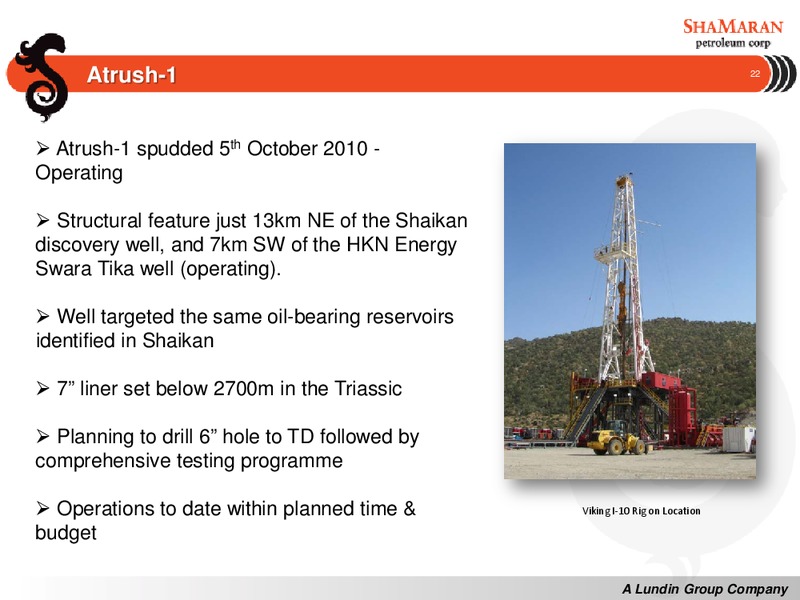 SHAMARAN
petroleum corp

Atrush-1

22

➢ Atrush-1 spudded 5$^{th}$ October 2010 - Operating

➢ Structural feature just 13km NE of the Shaikan discovery well, and 7km SW of the HKN Energy Swara Tika well (operating).

➢ Well targeted the same oil-bearing reservoirs identified in Shaikan

➢ 7” liner set below 2700m in the Triassic

➢ Planning to drill 6” hole to TD followed by comprehensive testing programme

➢ Operations to date within planned time & budget

Viking I-10 Rig on Location

A Lundin Group Company